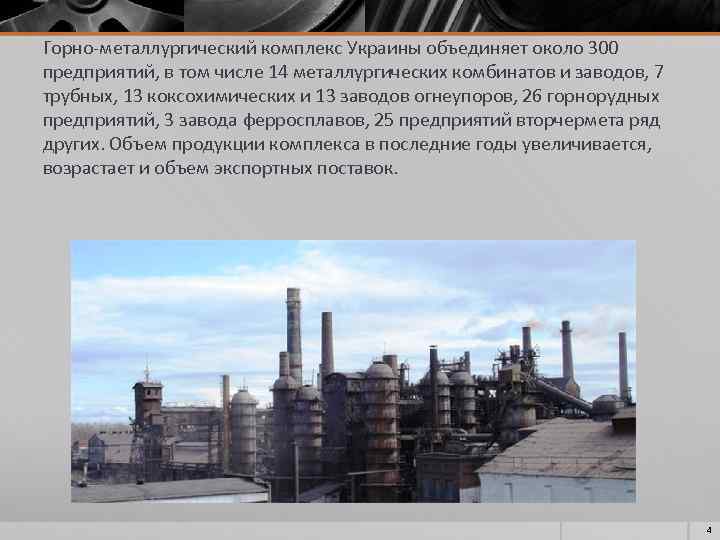 Горно-металлургический комплекс Украины объединяет около 300 предприятий, в том числе 14 металлургических комбинатов и заводов, 7 трубных, 13 коксохимических и 13 заводов огнеупоров, 26 горнорудных предприятий, 3 завода ферросплавов, 25 предприятий вторчермета ряд других. Объем продукции комплекса в последние годы увеличивается, возрастает и объем экспортных поставок.

4